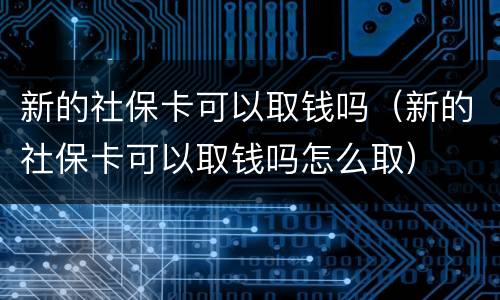 新的社保卡可以取钱吗（新的社保卡可以取钱吗怎么取）